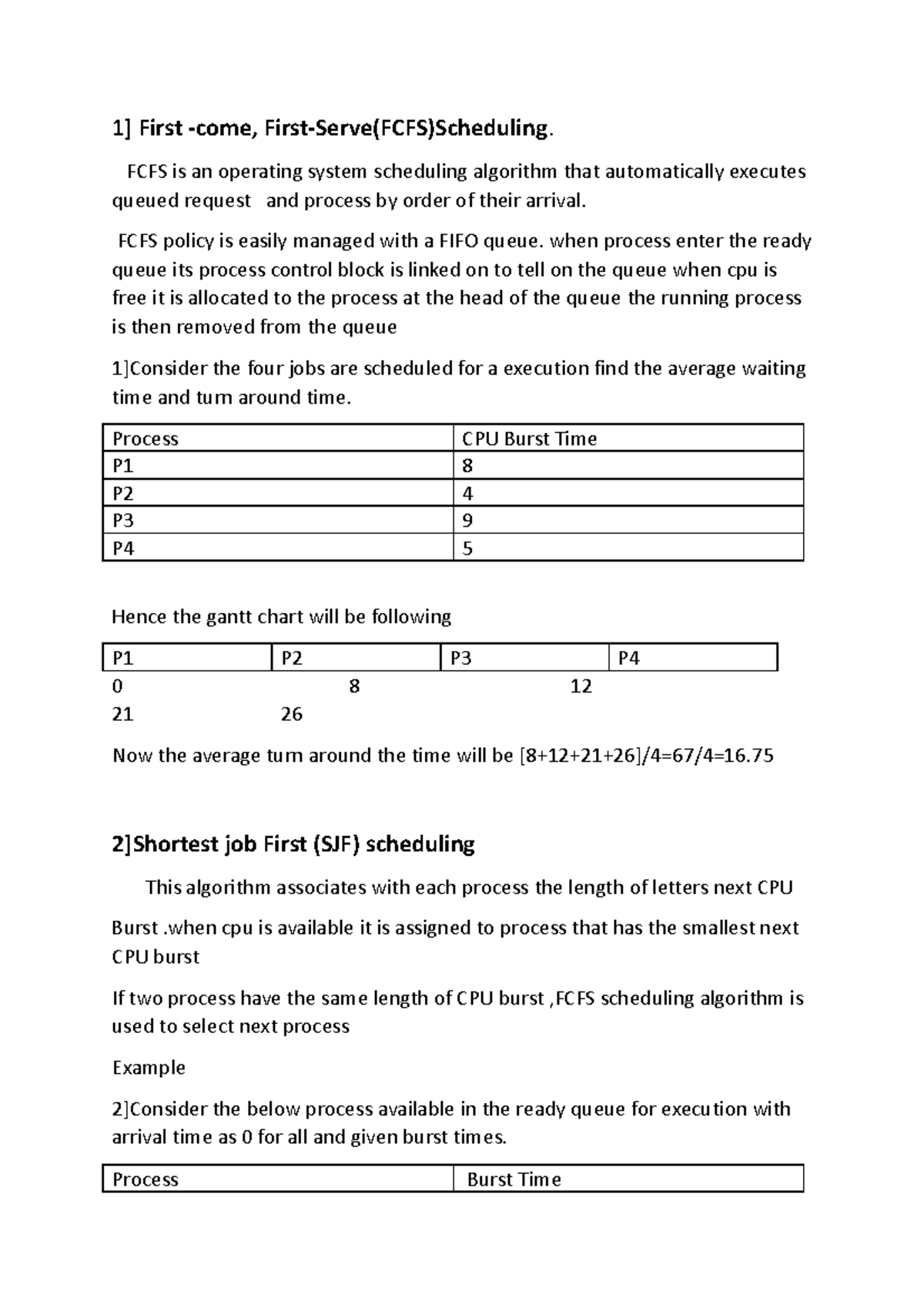 1] First -come, First-Serve(FCFS)Scheduling.

FCFS is an operating system scheduling algorithm that automatically executes queued request and process by order of their arrival.

FCFS policy is easily managed with a FIFO queue. when process enter the ready queue its process control block is linked on to tell on the queue when cpu is free it is allocated to the process at the head of the queue the running process is then removed from the queue

1]Consider the four jobs are scheduled for a execution find the average waiting time and turn around time.

| Process | CPU Burst Time |
|---|---|
| P1 | 8 |
| P2 | 4 |
| P3 | 9 |
| P4 | 5 |

Hence the gantt chart will be following

| P1 | P2 | P3 | P4 |
|---|---|---|---|

0 8 12
21 26

Now the average turn around the time will be [8+12+21+26]/4=67/4=16.75

2]Shortest job First (SJF) scheduling

This algorithm associates with each process the length of letters next CPU

Burst .when cpu is available it is assigned to process that has the smallest next CPU burst

If two process have the same length of CPU burst ,FCFS scheduling algorithm is used to select next process

Example

2]Consider the below process available in the ready queue for execution with arrival time as 0 for all and given burst times.

| Process | Burst Time |
|---|---|